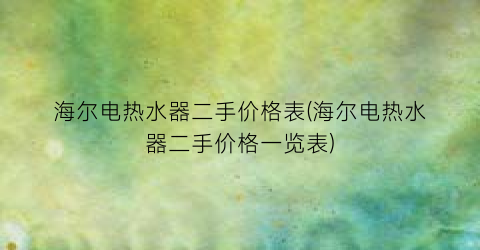 海尔电热水器二手价格表(海尔电热水器二手价格一览表)